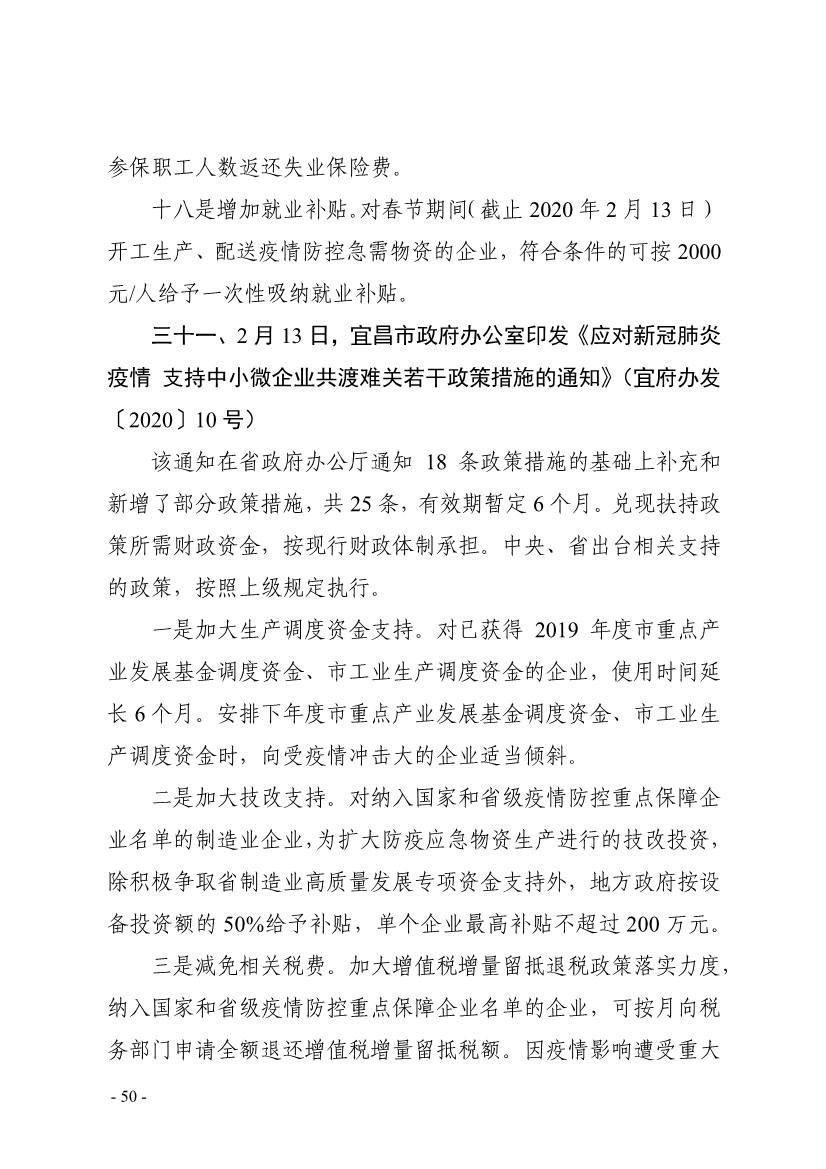 参保职工人数返还失业保险费。

十八是增加就业补贴。对春节期间（截止 2020 年 2 月 13 日）开工生产、配送疫情防控急需物资的企业，符合条件的可按 2000 元/人给予一次性吸纳就业补贴。

三十一、2 月 13 日，宜昌市政府办公室印发《应对新冠肺炎疫情 支持中小微企业共渡难关若干政策措施的通知》（宜府办发〔2020〕10 号）

该通知在省政府办公厅通知 18 条政策措施的基础上补充和新增了部分政策措施，共 25 条，有效期暂定 6 个月。兑现扶持政策所需财政资金，按现行财政体制承担。中央、省出台相关支持的政策，按照上级规定执行。

一是加大生产调度资金支持。对已获得 2019 年度市重点产业发展基金调度资金、市工业生产调度资金的企业，使用时间延长 6 个月。安排下年度市重点产业发展基金调度资金、市工业生产调度资金时，向受疫情冲击大的企业适当倾斜。

二是加大技改支持。对纳入国家和省级疫情防控重点保障企业名单的制造业企业，为扩大防疫应急物资生产进行的技改投资，除积极争取省制造业高质量发展专项资金支持外，地方政府按设备投资额的 50%给予补贴，单个企业最高补贴不超过 200 万元。

三是减免相关税费。加大增值税增量留抵退税政策落实力度，纳入国家和省级疫情防控重点保障企业名单的企业，可按月向税务部门申请全额退还增值税增量留抵税额。因疫情影响遭受重大

- 50 -